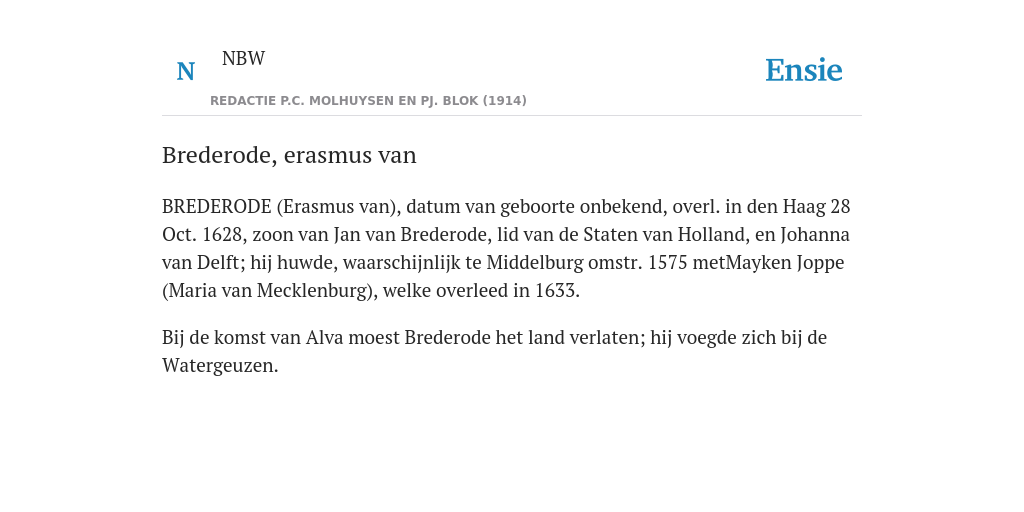 N NBW

REDACTIE P.C. MOLHUYSEN EN PJ. BLOK (1914)

Ensie

Brederode, erasmus van

BREDERODE (Erasmus van), datum van geboorte onbekend, overl. in den Haag 28 Oct. 1628, zoon van Jan van Brederode, lid van de Staten van Holland, en Johanna van Delft; hij huwde, waarschijnlijk te Middelburg omstr. 1575 metMayken Joppe (Maria van Mecklenburg), welke overleed in 1633.

Bij de komst van Alva moest Brederode het land verlaten; hij voegde zich bij de Watergeuzen.